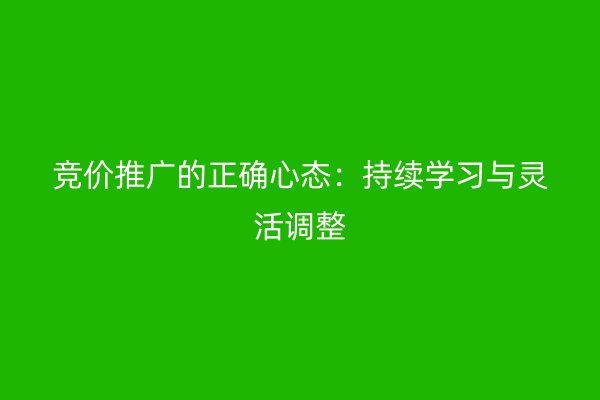 竞价推广的正确心态：持续学习与灵活调整